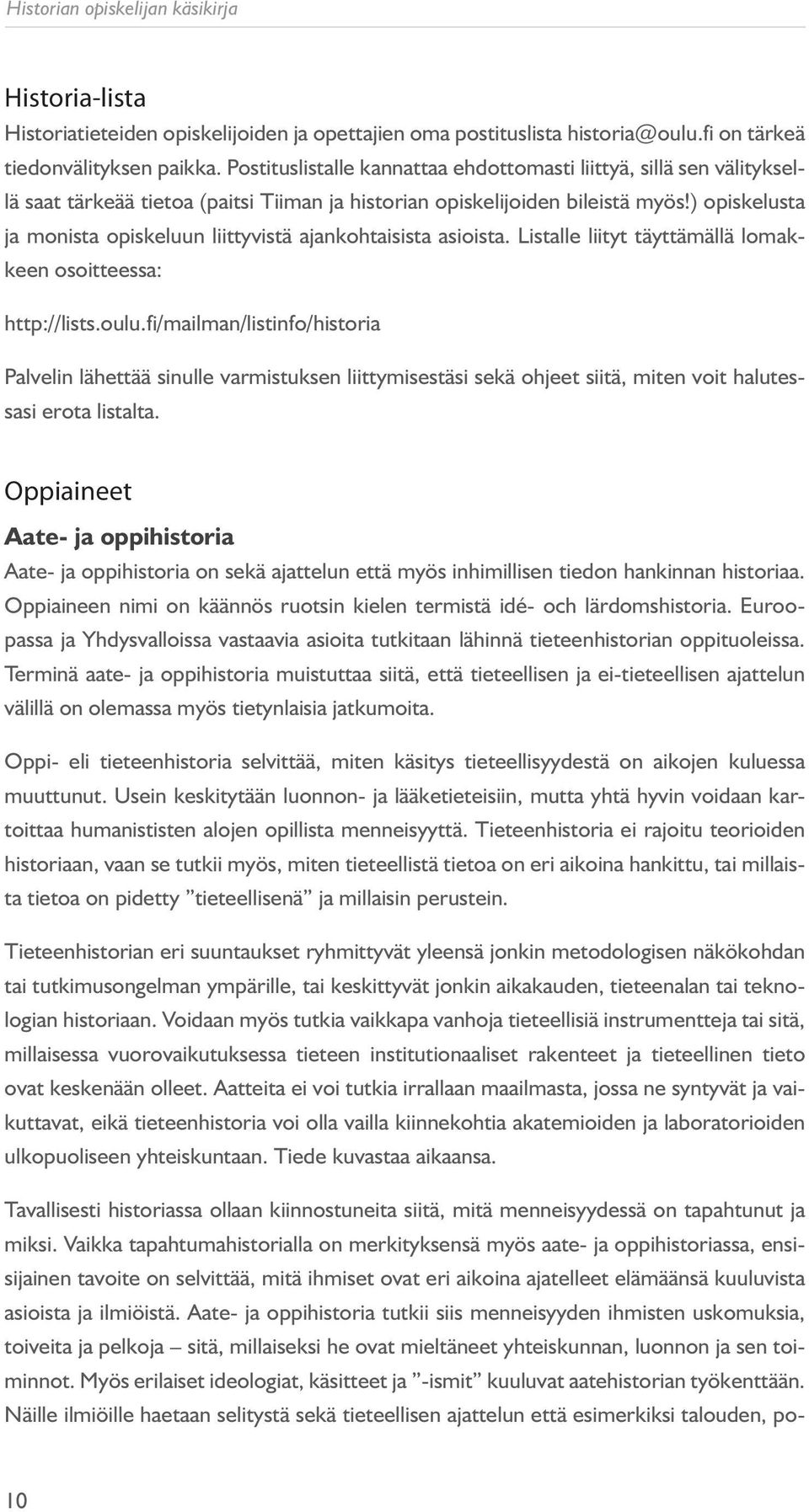 Historian opiskelijan käsikirja

Historia-lista

Historiatieteiden opiskelijoiden ja opettajien oma postituslista historia@oulu.fi on tärkeä tiedonvälityksen paikka. Postituslistalle kannattaa ehdottomasti liittyä, sillä sen välityksellä saat tärkeää tietoa (paitsi Tiiman ja historian opiskelijoiden bileistä myös!) opiskelusta ja monista opiskeluun liittyvistä ajankohtaisista asioista. Listalle liityt täyttämällä lomakkeen osoitteessa:

http://lists.oulu.fi/mailman/listinfo/historia

Palvelin lähettää sinulle varmistuksen liittymisestäsi sekä ohjeet siitä, miten voit halutessasi erota listalta.

Oppiaineet

Aate- ja oppihistoria

Aate- ja oppihistoria on sekä ajattelun että myös inhimillisen tiedon hankinnan historiaa. Oppiaineen nimi on käännös ruotsin kielen termistä idé- och lärdomshistoria. Euroopassa ja Yhdysvalloissa vastaavia asioita tutkitaan lähinnä tieteenhistorian oppituoleissa. Terminä aate- ja oppihistoria muistuttaa siitä, että tieteellisen ja ei-tieteellisen ajattelun välillä on olemassa myös tietynlaisia jatkumoita.

Oppi- eli tieteenhistoria selvittää, miten käsitys tieteellisyydestä on aikojen kuluessa muuttunut. Usein keskitytään luonnon- ja lääketieteisiin, mutta yhtä hyvin voidaan kartoittaa humanististen alojen opillista menneisyyttä. Tieteenhistoria ei rajoitu teorioiden historiaan, vaan se tutkii myös, miten tieteellistä tietoa on eri aikoina hankittu, tai millaista tietoa on pidetty ”tieteellisenä” ja millaisin perustein.

Tieteenhistorian eri suuntaukset ryhmittyvät yleensä jonkin metodologisen näkökohdan tai tutkimusongelman ympärille, tai keskittyvät jonkin aikakauden, tieteenalan tai teknologian historiaan. Voidaan myös tutkia vaikkapa vanhoja tieteellisiä instrumentteja tai sitä, millaisessa vuorovaikutuksessa tieteen institutionaaliset rakenteet ja tieteellinen tieto ovat keskenään olleet. Aatteita ei voi tutkia irrallaan maailmasta, jossa ne syntyvät ja vaikuttavat, eikä tieteenhistoria voi olla vailla kiinnekohtia akatemioiden ja laboratorioiden ulkopuoliseen yhteiskuntaan. Tiede kuvastaa aikaansa.

Tavallisesti historiassa ollaan kiinnostuneita siitä, mitä menneisyydessä on tapahtunut ja miksi. Vaikka tapahtumahistorialla on merkityksensä myös aate- ja oppihistoriassa, ensisijainen tavoite on selvittää, mitä ihmiset ovat eri aikoina ajatelleet elämäänsä kuuluvista asioista ja ilmiöistä. Aate- ja oppihistoria tutkii siis menneisyyden ihmisten uskomuksia, toiveita ja pelkoja – sitä, millaiseksi he ovat mieltäneet yhteiskunnan, luonnon ja sen toiminnot. Myös erilaiset ideologiat, käsitteet ja ”-ismit” kuuluvat aatehistorian työkenttään. Näille ilmiöille haetaan selitystä sekä tieteellisen ajattelun että esimerkiksi talouden, po-

10